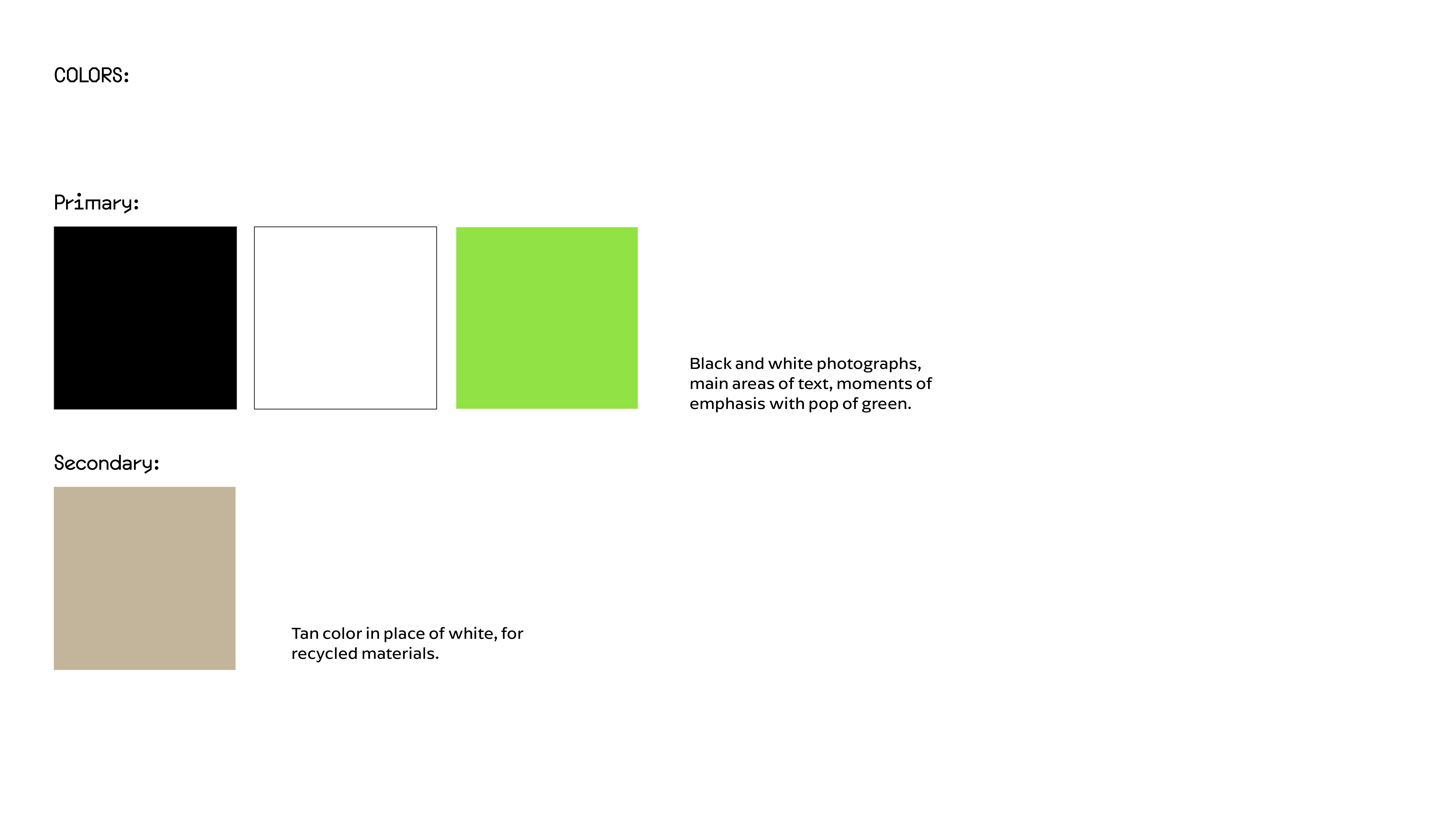 COLORS:

Primary:

Black and white photographs, main areas of text, moments of emphasis with pop of green.

Secondary:

Tan color in place of white, for recycled materials.